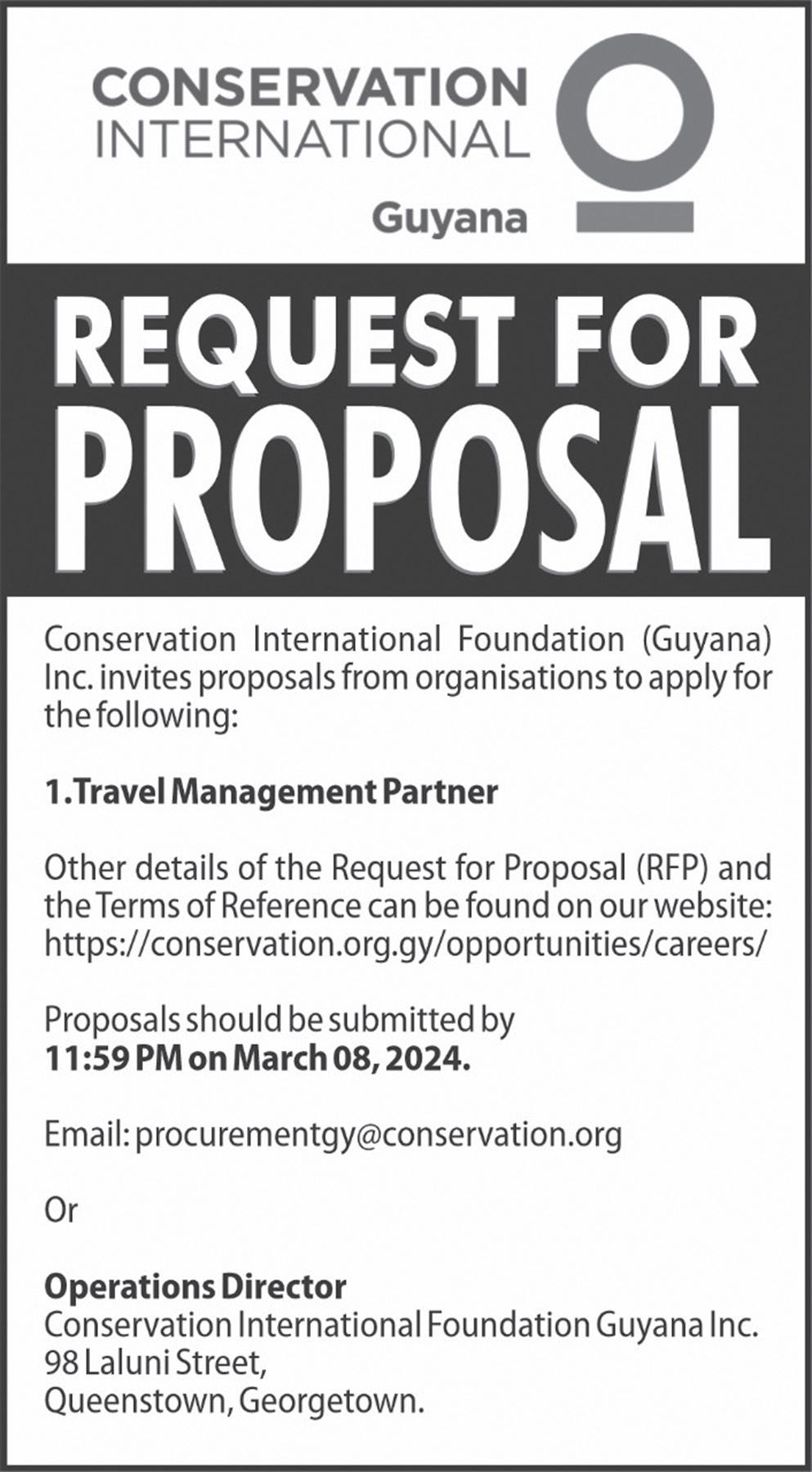 CONSERVATION INTERNATIONAL
Guyana

REQUEST FOR PROPOSAL

Conservation International Foundation (Guyana) Inc. invites proposals from organisations to apply for the following:

1. Travel Management Partner

Other details of the Request for Proposal (RFP) and the Terms of Reference can be found on our website: https://conservation.org.gy/opportunities/careers/

Proposals should be submitted by
11:59 PM on March 08, 2024.

Email: procurementgy@conservation.org

Or

Operations Director
Conservation International Foundation Guyana Inc.
98 Laluni Street,
Queenstown, Georgetown.